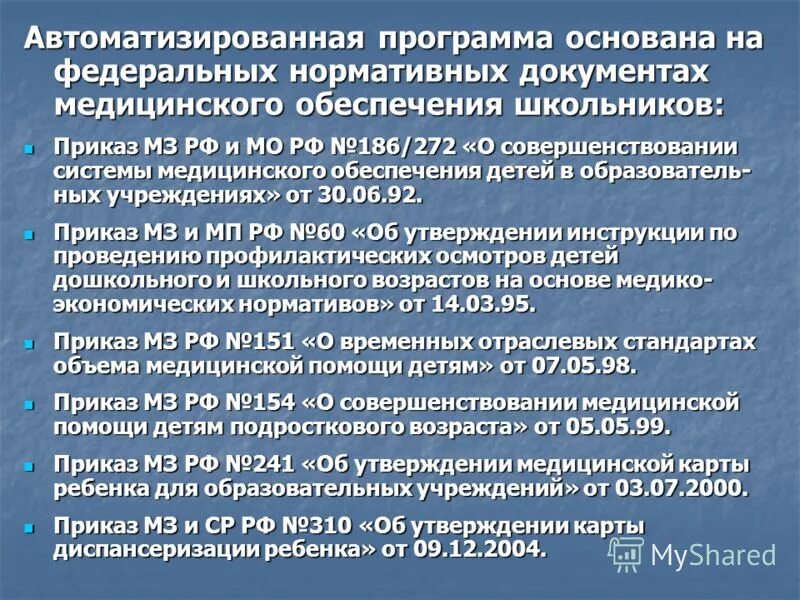 Автоматизированная программа основана на федеральных нормативных документах медицинского обеспечения школьников:

• Приказ МЗ РФ и МО РФ №186/272 «О совершенствовании системы медицинского обеспечения детей в образовательных учреждениях» от 30.06.92.

• Приказ МЗ и МП РФ №60 «Об утверждении инструкции по проведению профилактических осмотров детей дошкольного и школьного возрастов на основе медико-экономических нормативов» от 14.03.95.

• Приказ МЗ РФ №151 «О временных отраслевых стандартах объема медицинской помощи детям» от 07.05.98.

• Приказ МЗ РФ №154 «О совершенствовании медицинской помощи детям подросткового возраста» от 05.05.99.

• Приказ МЗ РФ №241 «Об утверждении медицинской карты ребенка для образовательных учреждений» от 03.07.2000.

• Приказ МЗ и СР РФ №310 «Об утверждении карты диспансеризации ребенка» от 09.12.2004.

MyShared